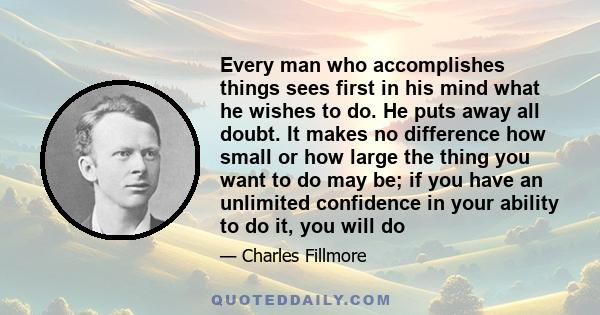 Every man who accomplishes things sees first in his mind what he wishes to do. He puts away all doubt. It makes no difference how small or how large the thing you want to do may be; if you have an unlimited confidence in your ability to do it, you will do

— Charles Fillmore

QUOTEDDAILY.COM